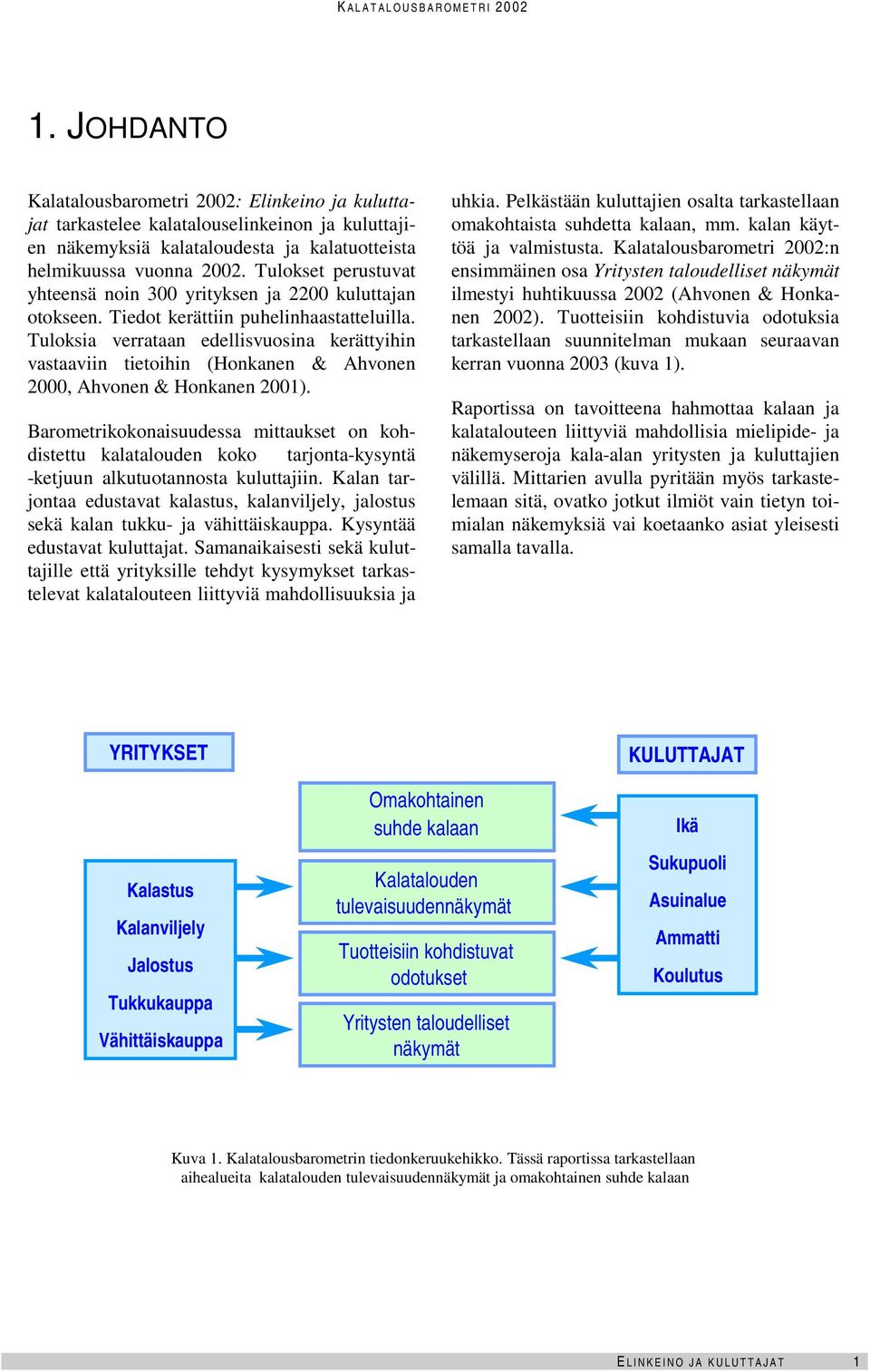 KALATALOUSBAROMETRI 2002

1. JOHDANTO

Kalatalousbarometri 2002: Elinkeino ja kuluttajat tarkastelee kalatalouselinkeinon ja kuluttajien näkemyksiä kalataloudesta ja kalatuotteista helmikuussa vuonna 2002. Tulokset perustuvat yhteensä noin 300 yrityksen ja 2200 kuluttajan otokseen. Tiedot kerättiin puhelinhaastatteluilla. Tuloksia verrataan edellisvuosina kerättyihin vastaaviin tietoihin (Honkanen & Ahvonen 2000, Ahvonen & Honkanen 2001).

Barometrikokonaisuudessa mittaukset on kohdistettu kalatalouden koko tarjonta-kysyntä -ketjuun alkutuotannosta kuluttajiin. Kalan tarjontaa edustavat kalastus, kalanviljely, jalostus sekä kalan tukku- ja vähittäiskauppa. Kysyntää edustavat kuluttajat. Samanaikaisesti sekä kuluttajille että yrityksille tehdyt kysymykset tarkastelevat kalatalouteen liittyviä mahdollisuuksia ja uhkia. Pelkästään kuluttajien osalta tarkastellaan omakohtaista suhdetta kalaan, mm. kalan käyttöä ja valmistusta. Kalatalousbarometri 2002:n ensimmäinen osa Yritysten taloudelliset näkymät ilmestyi huhtikuussa 2002 (Ahvonen & Honkanen 2002). Tuotteisiin kohdistuvia odotuksia tarkastellaan suunnitelman mukaan seuraavan kerran vuonna 2003 (kuva 1).

Raportissa on tavoitteena hahmottaa kalaan ja kalatalouteen liittyviä mahdollisia mielipide- ja näkemyseroja kala-alan yritysten ja kuluttajien välillä. Mittarien avulla pyritään myös tarkastelemaan sitä, ovatko jotkut ilmiöt vain tietyn toimialan näkemyksiä vai koetaanko asiat yleisesti samalla tavalla.

YRITYKSET

Kalastus
Kalanviljely
Jalostus
Tukkukauppa
Vähittäiskauppa

Omakohtainen suhde kalaan

Kalatalouden tulevaisuudennäkymät

Tuotteisiin kohdistuvat odotukset

Yritysten taloudelliset näkymät

KULUTTAJAT

Ikä
Sukupuoli
Asuinalue
Ammatti
Koulutus

Kuva 1. Kalatalousbarometrin tiedonkeruukehikko. Tässä raportissa tarkastellaan aihealueita kalatalouden tulevaisuudennäkymät ja omakohtainen suhde kalaan

ELINKEINO JA KULUTTAJAT 1